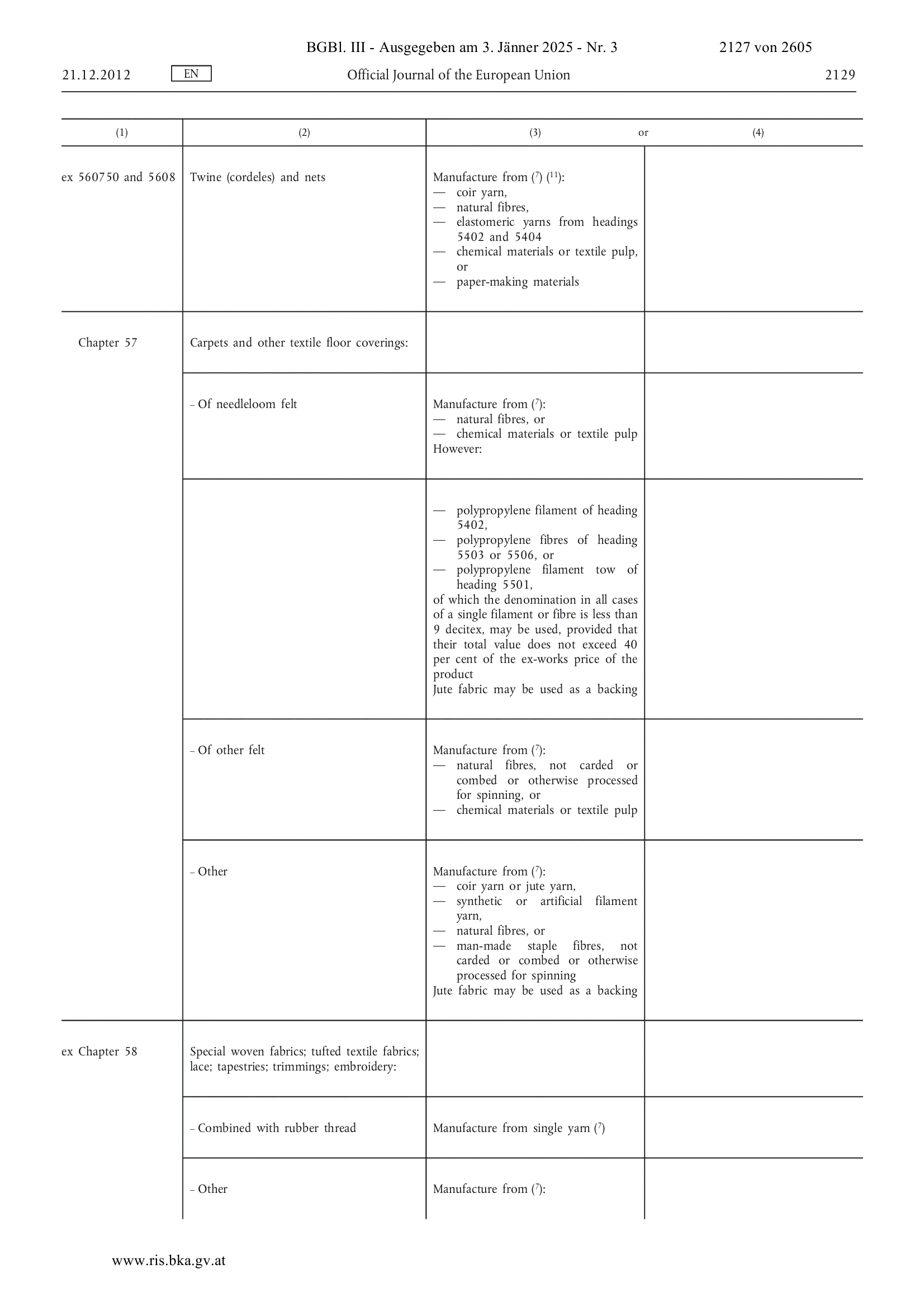 BGBl. III - Ausgegeben am 3. Jänner 2025 - Nr. 3 2127 von 2605

21.12.2012 EN Official Journal of the European Union 2129

| (1) | (2) | (3) or | (4) |
|---|---|---|---|
| ex 560750 and 5608 | Twine (cordeles) and nets | Manufacture from ($^7$) ($^{11}$): — coir yarn, — natural fibres, — elastomeric yarns from headings 5402 and 5404 — chemical materials or textile pulp, or — paper-making materials | |
| Chapter 57 | Carpets and other textile floor coverings: | | |
| | – Of needleloom felt | Manufacture from ($^7$): — natural fibres, or — chemical materials or textile pulp However: | |
| | | — polypropylene filament of heading 5402, — polypropylene fibres of heading 5503 or 5506, or — polypropylene filament tow of heading 5501, of which the denomination in all cases of a single filament or fibre is less than 9 decitex, may be used, provided that their total value does not exceed 40 per cent of the ex-works price of the product Jute fabric may be used as a backing | |
| | – Of other felt | Manufacture from ($^7$): — natural fibres, not carded or combed or otherwise processed for spinning, or — chemical materials or textile pulp | |
| | – Other | Manufacture from ($^7$): — coir yarn or jute yarn, — synthetic or artificial filament yarn, — natural fibres, or — man-made staple fibres, not carded or combed or otherwise processed for spinning Jute fabric may be used as a backing | |
| ex Chapter 58 | Special woven fabrics; tufted textile fabrics; lace; tapestries; trimmings; embroidery: | | |
| | – Combined with rubber thread | Manufacture from single yarn ($^7$) | |
| | – Other | Manufacture from ($^7$): | |

www.ris.bka.gv.at